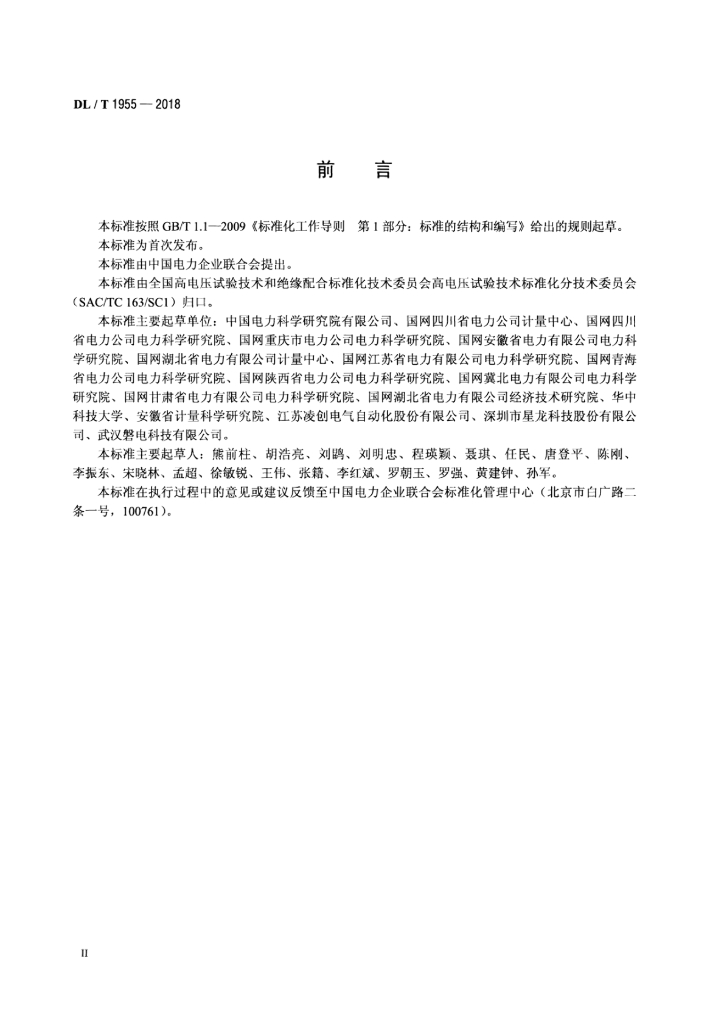 DL / T 1955 — 2018

前　言

本标准按照 GB/T 1.1—2009《标准化工作导则　第 1 部分：标准的结构和编写》给出的规则起草。

本标准为首次发布。

本标准由中国电力企业联合会提出。

本标准由全国高电压试验技术和绝缘配合标准化技术委员会高电压试验技术标准化分技术委员会（SAC/TC 163/SC1）归口。

本标准主要起草单位：中国电力科学研究院有限公司、国网四川省电力公司计量中心、国网四川省电力公司电力科学研究院、国网重庆市电力公司电力科学研究院、国网安徽省电力有限公司电力科学研究院、国网湖北省电力有限公司计量中心、国网江苏省电力有限公司电力科学研究院、国网青海省电力公司电力科学研究院、国网陕西省电力公司电力科学研究院、国网冀北电力有限公司电力科学研究院、国网甘肃省电力有限公司电力科学研究院、国网湖北省电力有限公司经济技术研究院、华中科技大学、安徽省计量科学研究院、江苏凌创电气自动化股份有限公司、深圳市星龙科技股份有限公司、武汉磐电科技有限公司。

本标准主要起草人：熊前柱、胡浩亮、刘鹍、刘明忠、程瑛颖、聂琪、任民、唐登平、陈刚、李振东、宋晓林、孟超、徐敏锐、王伟、张籍、李红斌、罗朝玉、罗强、黄建钟、孙军。

本标准在执行过程中的意见或建议反馈至中国电力企业联合会标准化管理中心（北京市白广路二条一号，100761）。

II